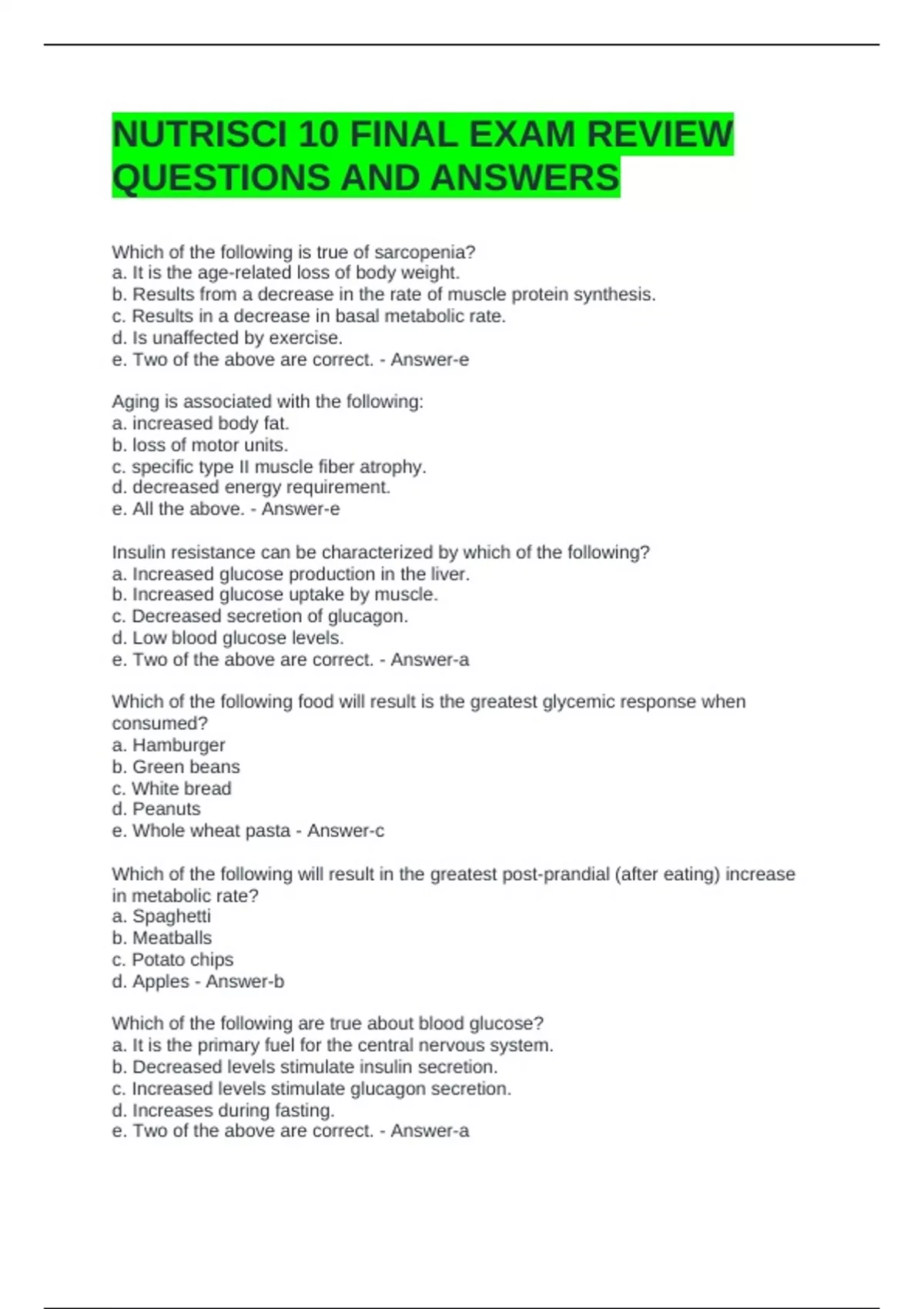 NUTRISCI 10 FINAL EXAM REVIEW QUESTIONS AND ANSWERS

Which of the following is true of sarcopenia?
a. It is the age-related loss of body weight.
b. Results from a decrease in the rate of muscle protein synthesis.
c. Results in a decrease in basal metabolic rate.
d. Is unaffected by exercise.
e. Two of the above are correct. - Answer-e

Aging is associated with the following:
a. increased body fat.
b. loss of motor units.
c. specific type II muscle fiber atrophy.
d. decreased energy requirement.
e. All the above. - Answer-e

Insulin resistance can be characterized by which of the following?
a. Increased glucose production in the liver.
b. Increased glucose uptake by muscle.
c. Decreased secretion of glucagon.
d. Low blood glucose levels.
e. Two of the above are correct. - Answer-a

Which of the following food will result is the greatest glycemic response when consumed?
a. Hamburger
b. Green beans
c. White bread
d. Peanuts
e. Whole wheat pasta - Answer-c

Which of the following will result in the greatest post-prandial (after eating) increase in metabolic rate?
a. Spaghetti
b. Meatballs
c. Potato chips
d. Apples - Answer-b

Which of the following are true about blood glucose?
a. It is the primary fuel for the central nervous system.
b. Decreased levels stimulate insulin secretion.
c. Increased levels stimulate glucagon secretion.
d. Increases during fasting.
e. Two of the above are correct. - Answer-a